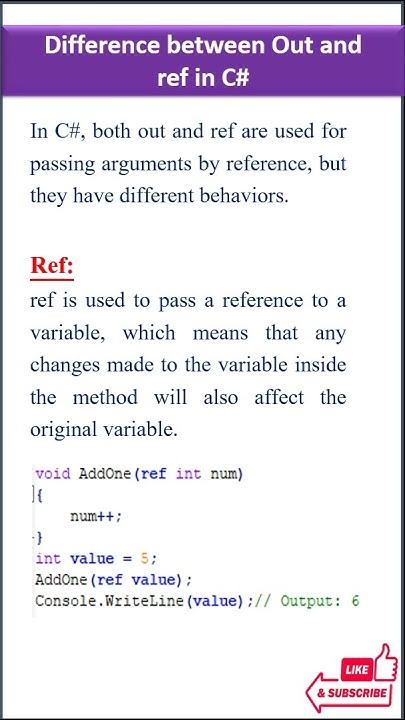 Difference between Out and ref in C#

In C#, both out and ref are used for passing arguments by reference, but they have different behaviors.

Ref:
ref is used to pass a reference to a variable, which means that any changes made to the variable inside the method will also affect the original variable.

void AddOne(ref int num)
{
    num++;
}
int value = 5;
AddOne(ref value);
Console.WriteLine(value);// Output: 6

LIKE
& SUBSCRIBE